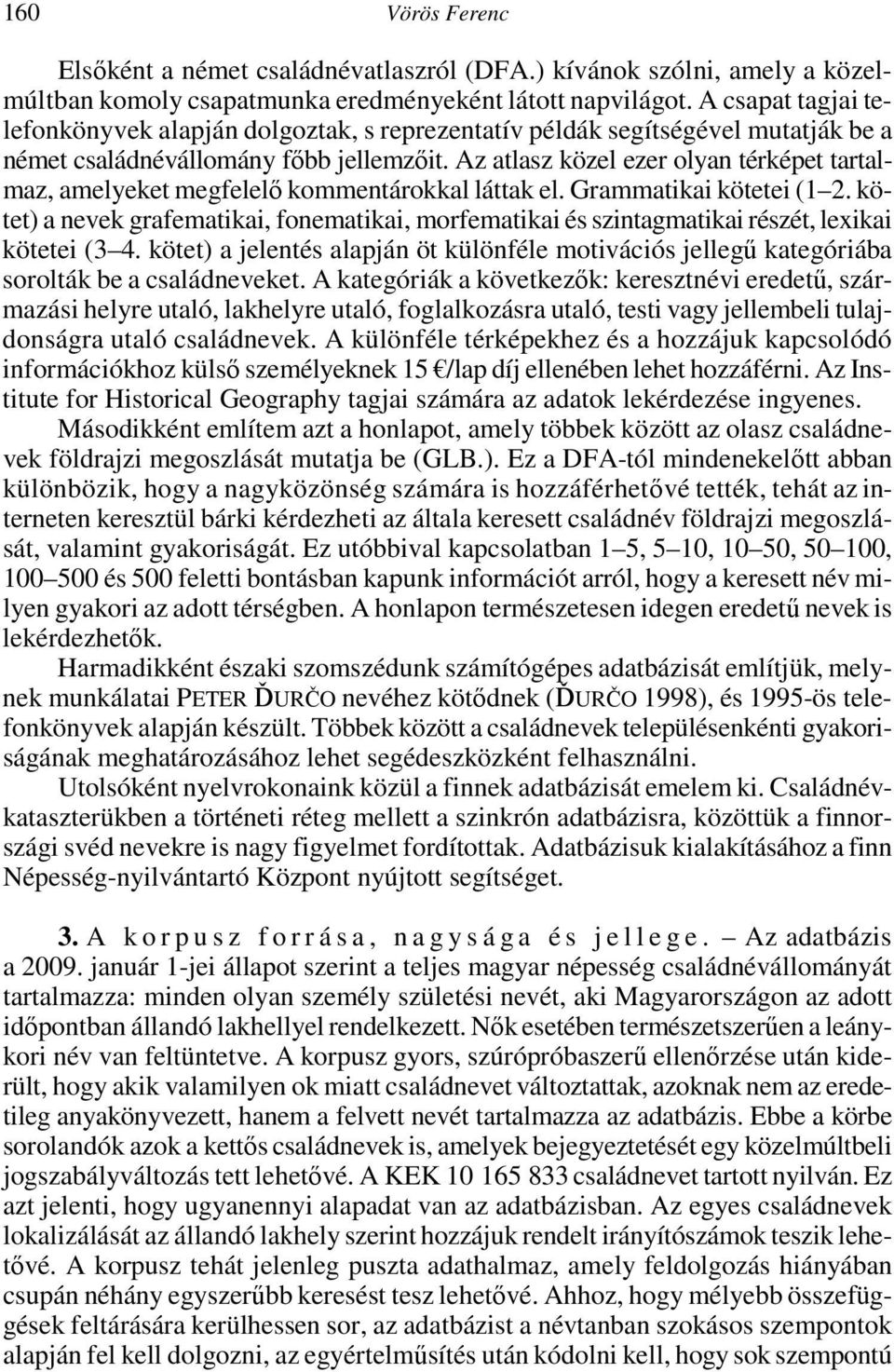 160 Vörös Ferenc

Elsőként a német családnévatlaszról (DFA.) kívánok szólni, amely a közelmúltban komoly csapatmunka eredményeként látott napvilágot. A csapat tagjai telefonkönyvek alapján dolgoztak, s reprezentatív példák segítségével mutatják be a német családnévállomány főbb jellemzőit. Az atlasz közel ezer olyan térképet tartalmaz, amelyeket megfelelő kommentárokkal láttak el. Grammatikai kötetei (1–2. kötet) a nevek grafematikai, fonematikai, morfematikai és szintagmatikai részét, lexikai kötetei (3–4. kötet) a jelentés alapján öt különféle motivációs jellegű kategóriába sorolták be a családneveket. A kategóriák a következők: keresztnévi eredetű, származási helyre utaló, lakhelyre utaló, foglalkozásra utaló, testi vagy jellembeli tulajdonságra utaló családnevek. A különféle térképekhez és a hozzájuk kapcsolódó információkhoz külső személyeknek 15 €/lap díj ellenében lehet hozzáférni. Az Institute for Historical Geography tagjai számára az adatok lekérdezése ingyenes.

Másodikként említem azt a honlapot, amely többek között az olasz családnevek földrajzi megoszlását mutatja be (GLB.). Ez a DFA-tól mindenekelőtt abban különbözik, hogy a nagyközönség számára is hozzáférhetővé tették, tehát az interneten keresztül bárki kérdezheti az általa keresett családnév földrajzi megoszlását, valamint gyakoriságát. Ez utóbbival kapcsolatban 1–5, 5–10, 10–50, 50–100, 100–500 és 500 feletti bontásban kapunk információt arról, hogy a keresett név milyen gyakori az adott térségben. A honlapon természetesen idegen eredetű nevek is lekérdezhetők.

Harmadikként északi szomszédunk számítógépes adatbázisát említjük, melynek munkálatai PETER ĎURČO nevéhez kötődnek (ĎURČO 1998), és 1995-ös telefonkönyvek alapján készült. Többek között a családnevek településenkénti gyakoriságának meghatározásához lehet segédeszközként felhasználni.

Utolsóként nyelvrokonaink közül a finnek adatbázisát emelem ki. Családnévkataszterükben a történeti réteg mellett a szinkrón adatbázisra, közöttük a finnországi svéd nevekre is nagy figyelmet fordítottak. Adatbázisuk kialakításához a finn Népesség-nyilvántartó Központ nyújtott segítséget.

3. A korpusz forrása, nagysága és jellege. – Az adatbázis a 2009. január 1-jei állapot szerint a teljes magyar népesség családnévállományát tartalmazza: minden olyan személy születési nevét, aki Magyarországon az adott időpontban állandó lakhellyel rendelkezett. Nők esetében természetszerűen a leánykori név van feltüntetve. A korpusz gyors, szúrópróbaszerű ellenőrzése után kiderült, hogy akik valamilyen ok miatt családnevet változtattak, azoknak nem az eredetileg anyakönyvezett, hanem a felvett nevét tartalmazza az adatbázis. Ebbe a körbe sorolandók azok a kettős családnevek is, amelyek bejegyeztetését egy közelmúltbeli jogszabályváltozás tett lehetővé. A KEK 10 165 833 családnevet tartott nyilván. Ez azt jelenti, hogy ugyanennyi alapadat van az adatbázisban. Az egyes családnevek lokalizálását az állandó lakhely szerint hozzájuk rendelt irányítószámok teszik lehetővé. A korpusz tehát jelenleg puszta adathalmaz, amely feldolgozás hiányában csupán néhány egyszerűbb keresést tesz lehetővé. Ahhoz, hogy mélyebb összefüggések feltárására kerülhessen sor, az adatbázist a névtanban szokásos szempontok alapján fel kell dolgozni, az egyértelműsítés után kódolni kell, hogy sok szempontú